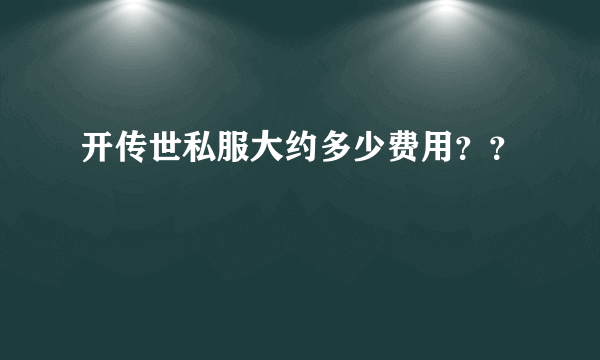 开传世私服大约多少费用？？